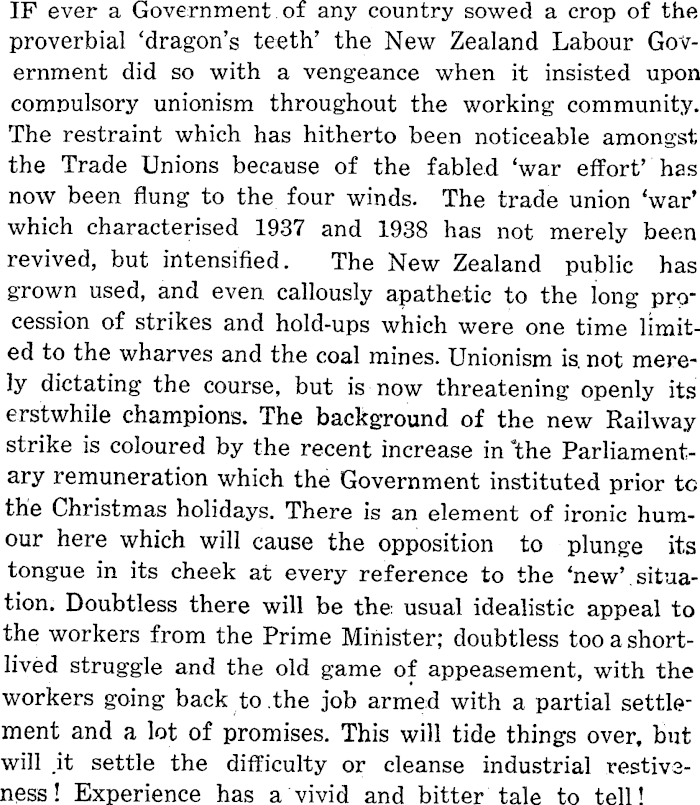 IF ever a Government of any country sowed a crop of the proverbial 'dragon's teeth' the New Zealand Labour Government did so with a vengeance when it insisted upon compulsory unionism throughout the working community. The restraint which has hitherto been noticeable amongst the Trade Unions because of the fabled 'war effort' has now been flung to the four winds. The trade union 'war' which characterised 1937 and 1938 has not merely been revived, but intensified. The New Zealand public has grown used, and even callously apathetic to the long procession of strikes and hold-ups which were one time limited to the wharves and the coal mines. Unionism is not merely dictating the course, but is now threatening openly its erstwhile champions. The background of the new Railway strike is coloured by the recent increase in the Parliamentary remuneration which the Government instituted prior to the Christmas holidays. There is an element of ironic humour here which will cause the opposition to plunge its tongue in its cheek at every reference to the 'new' situation. Doubtless there will be the usual idealistic appeal to the workers from the Prime Minister; doubtless too a short-lived struggle and the old game of appeasement, with the workers going back to the job armed with a partial settlement and a lot of promises. This will tide things over, but will it settle the difficulty or cleanse industrial restiveness! Experience has a vivid and bitter tale to tell!